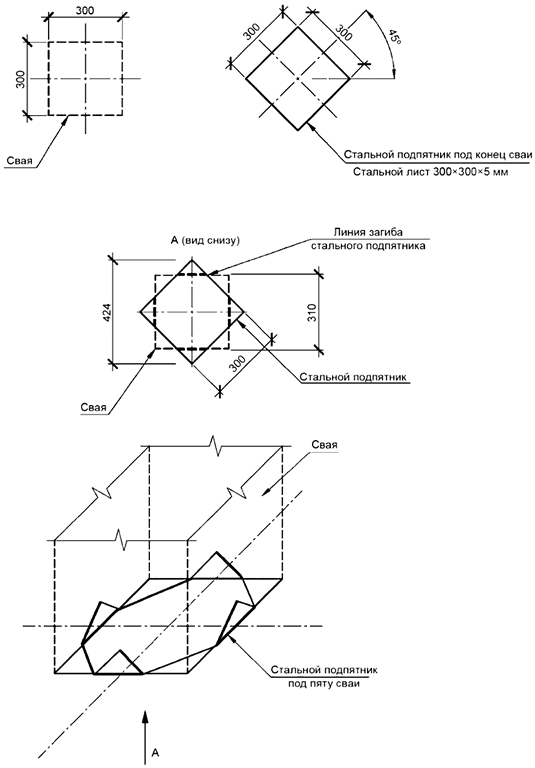 300

300

Свая

300

300

45°

Стальной подпятник под конец сваи

Стальной лист 300×300×5 мм

А (вид снизу)

Линия загиба стального подпятника

424

310

300

Стальной подпятник

Свая

Свая

Стальной подпятник под пяту сваи

А